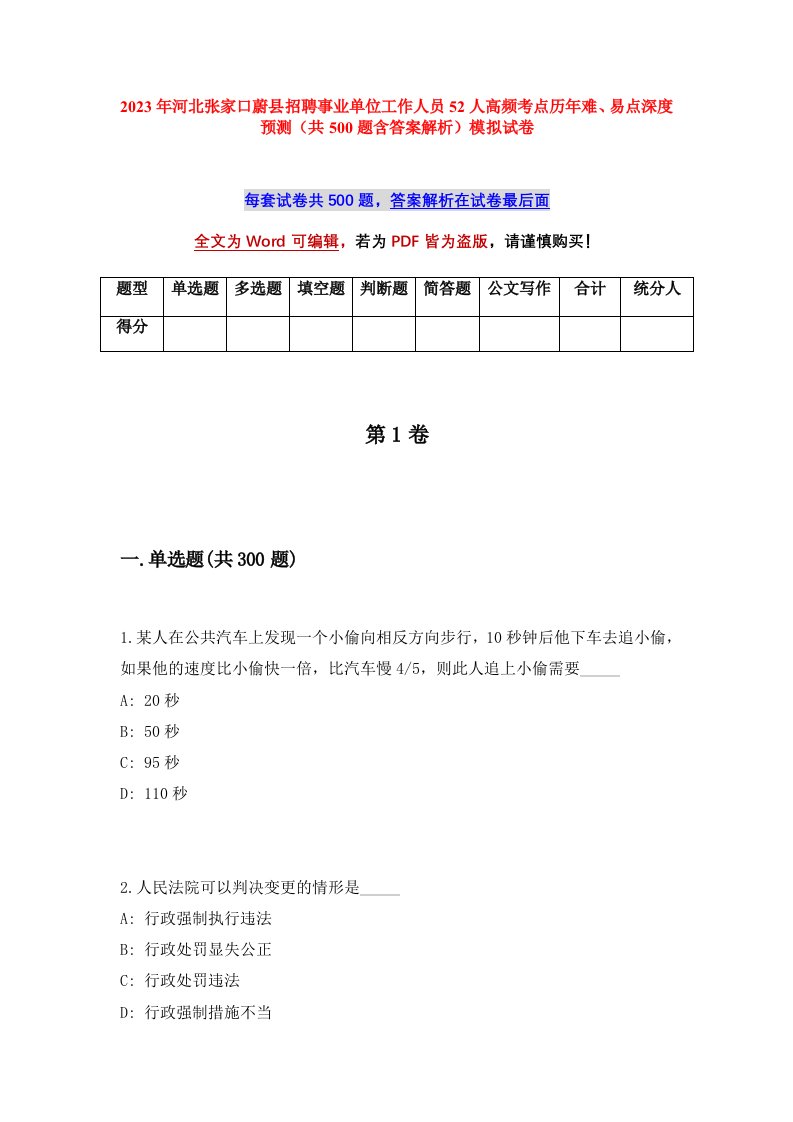 2023年河北张家口蔚县招聘事业单位工作人员52人高频考点历年难、易点深度预测（共500题含答案解析）模拟试卷

每套试卷共500题，答案解析在试卷最后面

全文为Word可编辑，若为PDF皆为盗版，请谨慎购买！

| 题型 | 单选题 | 多选题 | 填空题 | 判断题 | 简答题 | 公文写作 | 合计 | 统分人 |
|---|---|---|---|---|---|---|---|---|
| 得分 | | | | | | | | |

第1卷

一.单选题(共300题)

1.某人在公共汽车上发现一个小偷向相反方向步行，10秒钟后他下车去追小偷，如果他的速度比小偷快一倍，比汽车慢4/5，则此人追上小偷需要_____

A: 20秒

B: 50秒

C: 95秒

D: 110秒

2.人民法院可以判决变更的情形是_____

A: 行政强制执行违法

B: 行政处罚显失公正

C: 行政处罚违法

D: 行政强制措施不当